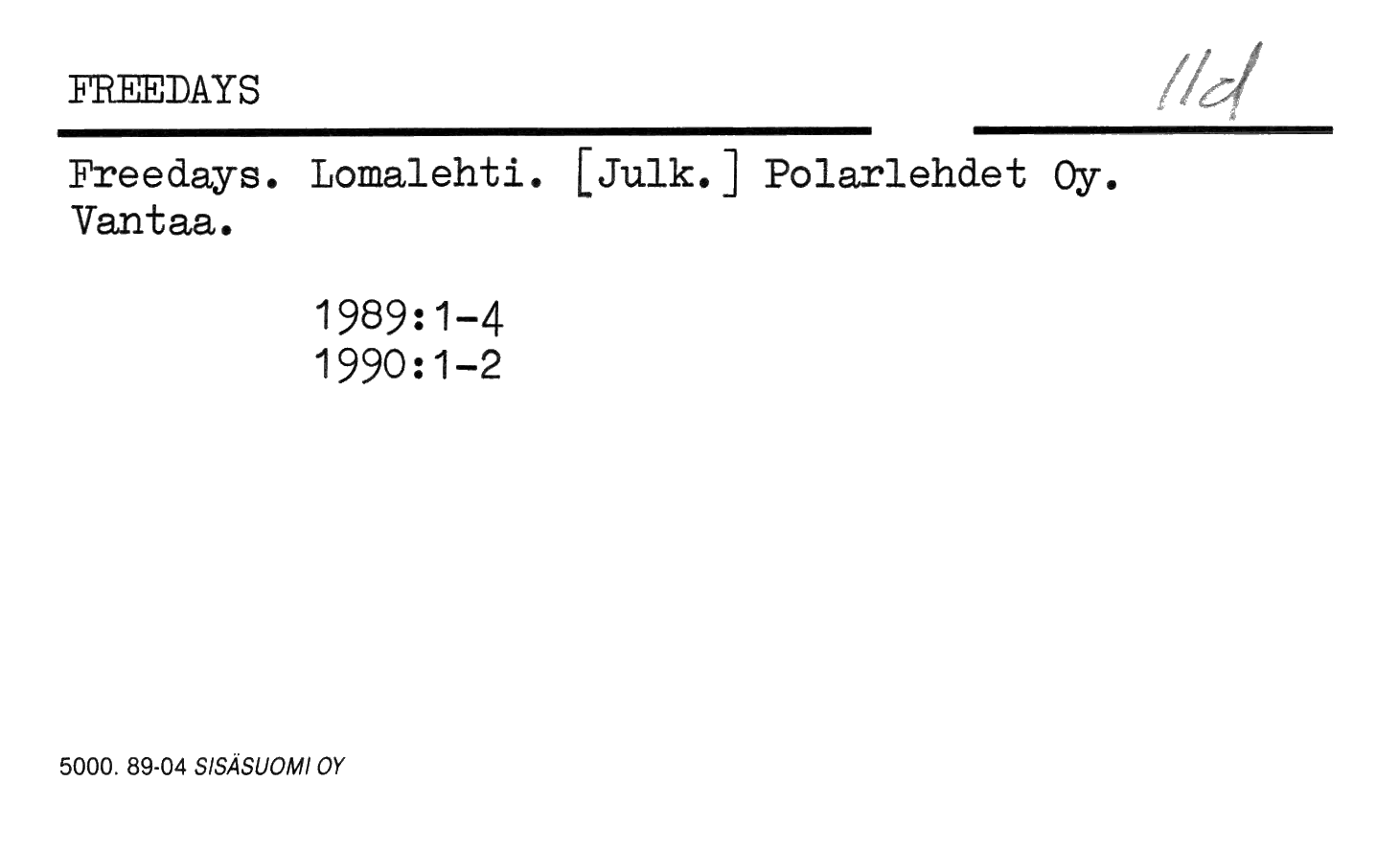 FREEDAYS

11d

Freedays. Lomalehti. [Julk.] Polarlehdet Oy. Vantaa.

1989:1-4
1990:1-2

5000. 89-04 SISÄSUOMI OY